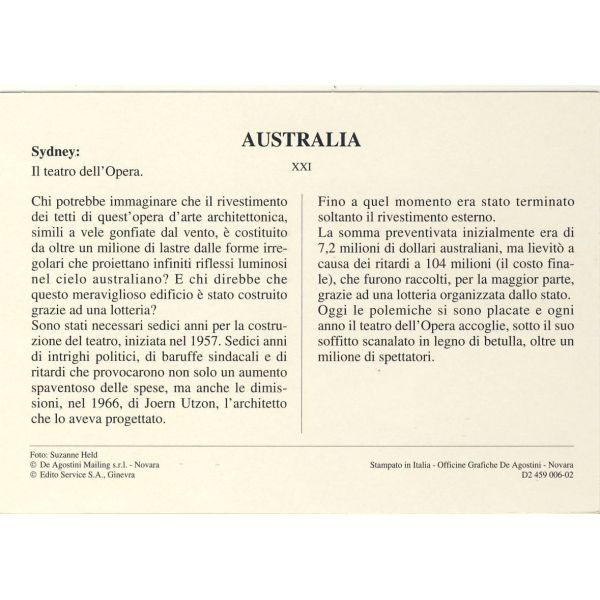 AUSTRALIA

Sydney:
Il teatro dell'Opera.

XXI

Chi potrebbe immaginare che il rivestimento dei tetti di quest'opera d'arte architettonica, simili a vele gonfiate dal vento, è costituito da oltre un milione di lastre dalle forme irregolari che proiettano infiniti riflessi luminosi nel cielo australiano? E chi direbbe che questo meraviglioso edificio è stato costruito grazie ad una lotteria?
Sono stati necessari sedici anni per la costruzione del teatro, iniziata nel 1957. Sedici anni di intrighi politici, di baruffe sindacali e di ritardi che provocarono non solo un aumento spaventoso delle spese, ma anche le dimissioni, nel 1966, di Joern Utzon, l'architetto che lo aveva progettato.

Fino a quel momento era stato terminato soltanto il rivestimento esterno.
La somma preventivata inizialmente era di 7,2 milioni di dollari australiani, ma lievitò a causa dei ritardi a 104 milioni (il costo finale), che furono raccolti, per la maggior parte, grazie ad una lotteria organizzata dallo stato.
Oggi le polemiche si sono placate e ogni anno il teatro dell'Opera accoglie, sotto il suo soffitto scanalato in legno di betulla, oltre un milione di spettatori.

Foto: Suzanne Held
© De Agostini Mailing s.r.l. - Novara
© Edito Service S.A., Ginevra

Stampato in Italia - Officine Grafiche De Agostini - Novara
D2 459 006-02